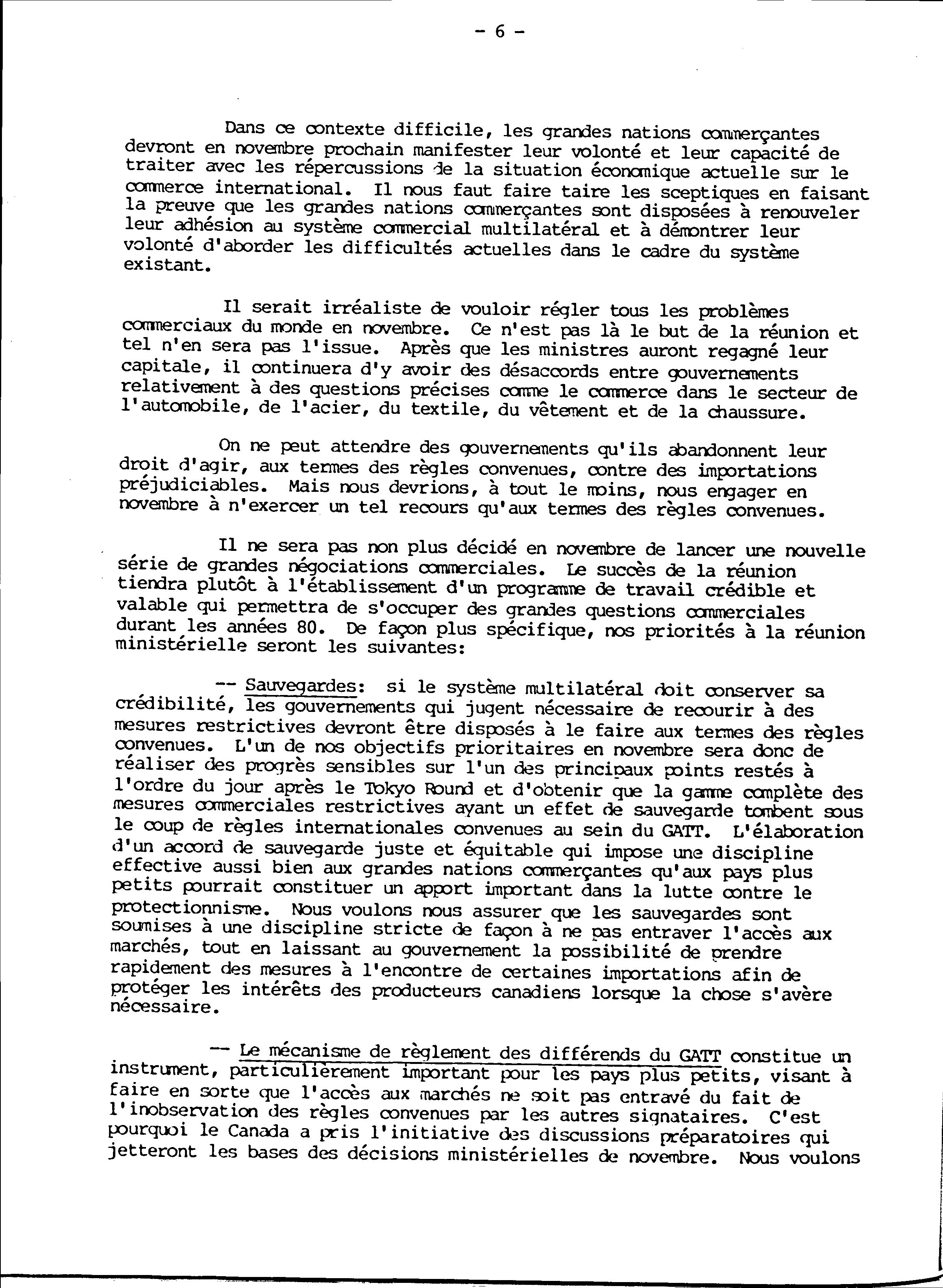 - 6 -

Dans ce contexte difficile, les grandes nations commerçantes devront en novembre prochain manifester leur volonté et leur capacité de traiter avec les répercussions de la situation économique actuelle sur le commerce international. Il nous faut faire taire les sceptiques en faisant la preuve que les grandes nations commerçantes sont disposées à renouveler leur adhésion au système commercial multilatéral et à démontrer leur volonté d'aborder les difficultés actuelles dans le cadre du système existant.

Il serait irréaliste de vouloir régler tous les problèmes commerciaux du monde en novembre. Ce n'est pas là le but de la réunion et tel n'en sera pas l'issue. Après que les ministres auront regagné leur capitale, il continuera d'y avoir des désaccords entre gouvernements relativement à des questions précises comme le commerce dans le secteur de l'automobile, de l'acier, du textile, du vêtement et de la chaussure.

On ne peut attendre des gouvernements qu'ils abandonnent leur droit d'agir, aux termes des règles convenues, contre des importations préjudiciables. Mais nous devrions, à tout le moins, nous engager en novembre à n'exercer un tel recours qu'aux termes des règles convenues.

Il ne sera pas non plus décidé en novembre de lancer une nouvelle série de grandes négociations commerciales. Le succès de la réunion tiendra plutôt à l'établissement d'un programme de travail crédible et valable qui permettra de s'occuper des grandes questions commerciales durant les années 80. De façon plus spécifique, nos priorités à la réunion ministérielle seront les suivantes:

-- Sauvegardes: si le système multilatéral doit conserver sa crédibilité, les gouvernements qui jugent nécessaire de recourir à des mesures restrictives devront être disposés à le faire aux termes des règles convenues. L'un de nos objectifs prioritaires en novembre sera donc de réaliser des progrès sensibles sur l'un des principaux points restés à l'ordre du jour après le Tokyo Round et d'obtenir que la gamme complète des mesures commerciales restrictives ayant un effet de sauvegarde tombent sous le coup de règles internationales convenues au sein du GATT. L'élaboration d'un accord de sauvegarde juste et équitable qui impose une discipline effective aussi bien aux grandes nations commerçantes qu'aux pays plus petits pourrait constituer un apport important dans la lutte contre le protectionnisme. Nous voulons nous assurer que les sauvegardes sont soumises à une discipline stricte de façon à ne pas entraver l'accès aux marchés, tout en laissant au gouvernement la possibilité de prendre rapidement des mesures à l'encontre de certaines importations afin de protéger les intérêts des producteurs canadiens lorsque la chose s'avère nécessaire.

-- Le mécanisme de règlement des différends du GATT constitue un instrument, particulièrement important pour les pays plus petits, visant à faire en sorte que l'accès aux marchés ne soit pas entravé du fait de l'inobservation des règles convenues par les autres signataires. C'est pourquoi le Canada a pris l'initiative des discussions préparatoires qui jetteront les bases des décisions ministérielles de novembre. Nous voulons